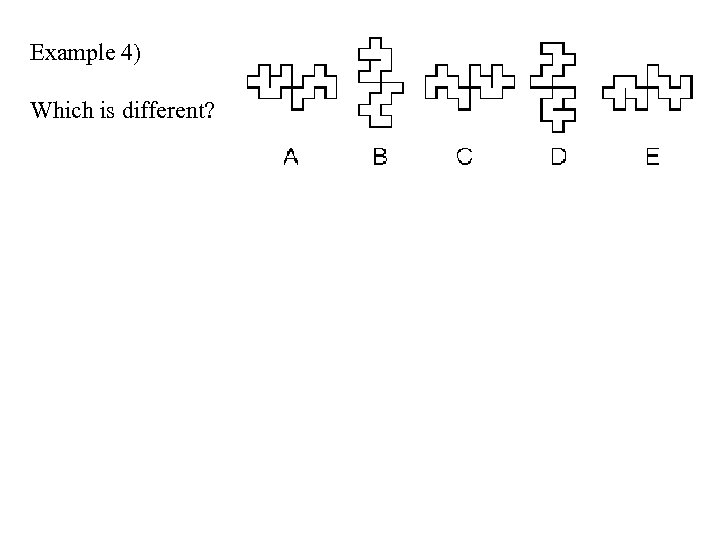 Example 4)

Which is different?

A B C D E